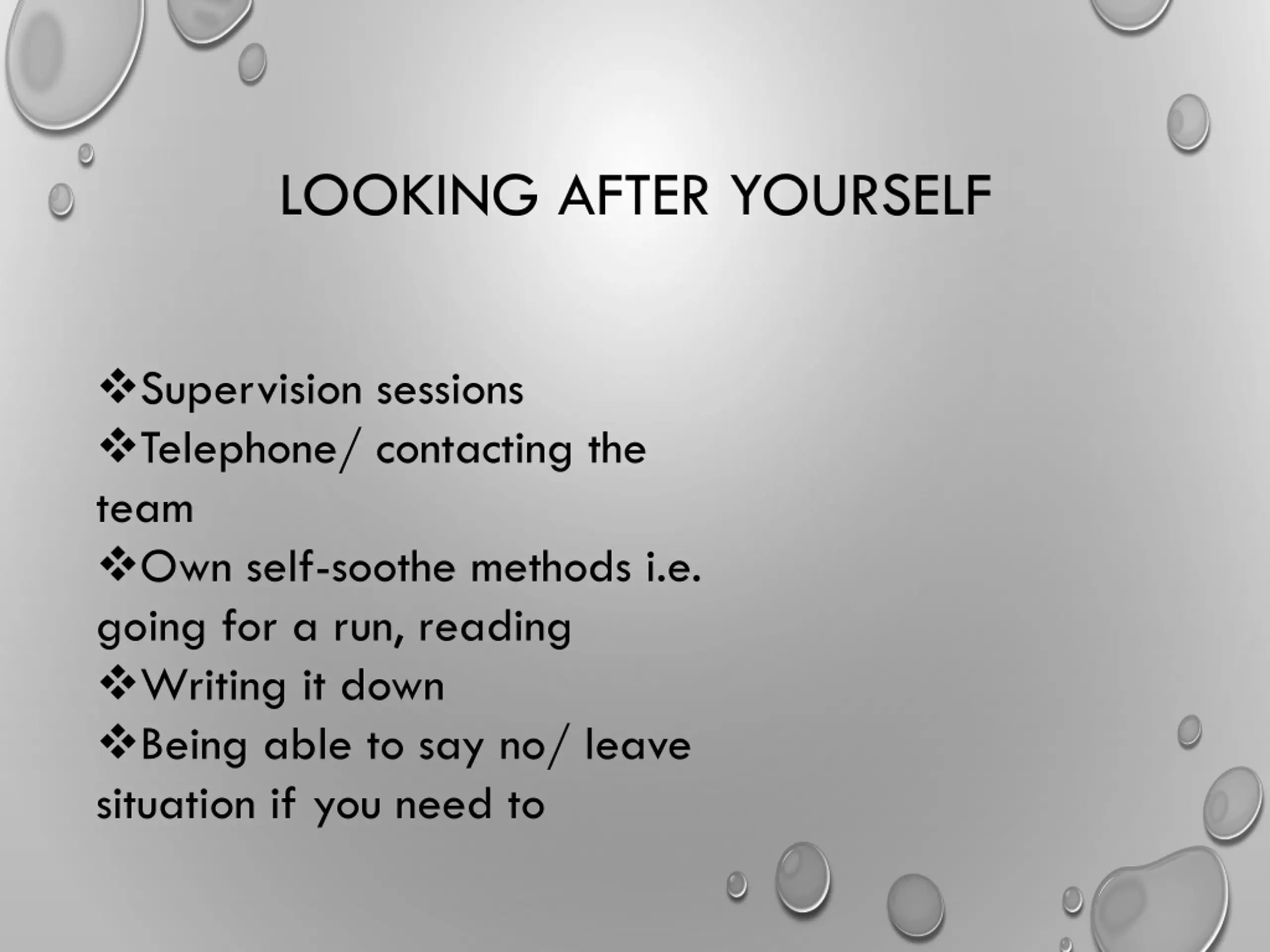 LOOKING AFTER YOURSELF

❖Supervision sessions
❖Telephone/ contacting the team
❖Own self-soothe methods i.e. going for a run, reading
❖Writing it down
❖Being able to say no/ leave situation if you need to